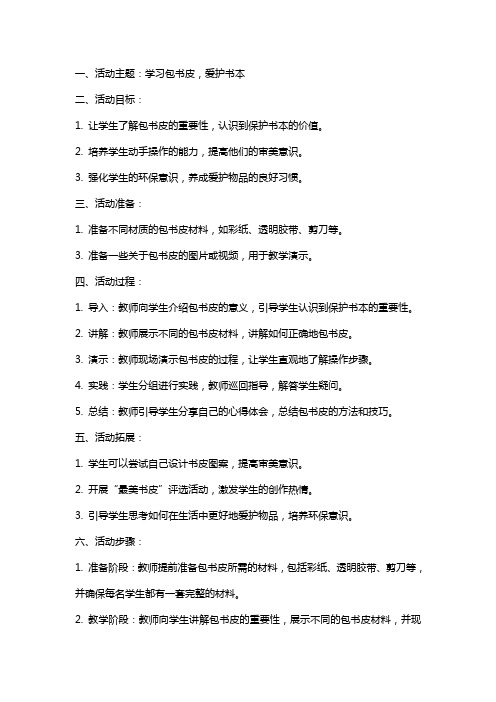 一、活动主题：学习包书皮，爱护书本

二、活动目标：

1. 让学生了解包书皮的重要性，认识到保护书本的价值。

2. 培养学生动手操作的能力，提高他们的审美意识。

3. 强化学生的环保意识，养成爱护物品的良好习惯。

三、活动准备：

1. 准备不同材质的包书皮材料，如彩纸、透明胶带、剪刀等。

3. 准备一些关于包书皮的图片或视频，用于教学演示。

四、活动过程：

1. 导入：教师向学生介绍包书皮的意义，引导学生认识到保护书本的重要性。

2. 讲解：教师展示不同的包书皮材料，讲解如何正确地包书皮。

3. 演示：教师现场演示包书皮的过程，让学生直观地了解操作步骤。

4. 实践：学生分组进行实践，教师巡回指导，解答学生疑问。

5. 总结：教师引导学生分享自己的心得体会，总结包书皮的方法和技巧。

五、活动拓展：

1. 学生可以尝试自己设计书皮图案，提高审美意识。

2. 开展“最美书皮”评选活动，激发学生的创作热情。

3. 引导学生思考如何在生活中更好地爱护物品，培养环保意识。

六、活动步骤：

1. 准备阶段：教师提前准备包书皮所需的材料，包括彩纸、透明胶带、剪刀等，并确保每名学生都有一套完整的材料。

2. 教学阶段：教师向学生讲解包书皮的重要性，展示不同的包书皮材料，并现